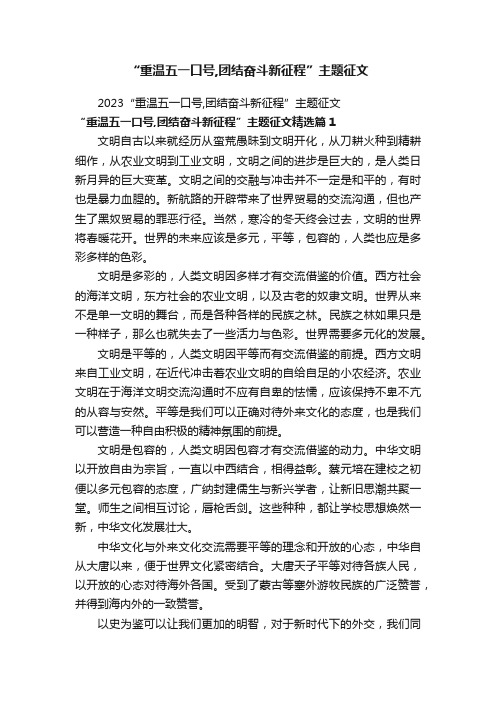 “重温五一口号,团结奋斗新征程”主题征文

2023“重温五一口号,团结奋斗新征程”主题征文

“重温五一口号,团结奋斗新征程”主题征文精选篇1

文明自古以来就经历从蛮荒愚昧到文明开化，从刀耕火种到精耕细作，从农业文明到工业文明，文明之间的进步是巨大的，是人类日新月异的巨大变革。文明之间的交融与冲击并不一定是和平的，有时也是暴力血腥的。新航路的开辟带来了世界贸易的交流沟通，但也产生了黑奴贸易的罪恶行径。当然，寒冷的冬天终会过去，文明的世界将春暖花开。世界的未来应该是多元，平等，包容的，人类也应是多彩多样的色彩。

文明是多彩的，人类文明因多样才有交流借鉴的价值。西方社会的海洋文明，东方社会的农业文明，以及古老的奴隶文明。世界从来不是单一文明的舞台，而是各种各样的民族之林。民族之林如果只是一种样子，那么也就失去了一些活力与色彩。世界需要多元化的发展。

文明是平等的，人类文明因平等而有交流借鉴的前提。西方文明来自工业文明，在近代冲击着农业文明的自给自足的小农经济。农业文明在于海洋文明交流沟通时不应有自卑的怯懦，应该保持不卑不亢的从容与安然。平等是我们可以正确对待外来文化的态度，也是我们可以营造一种自由积极的精神氛围的前提。

文明是包容的，人类文明因包容才有交流借鉴的动力。中华文明以开放自由为宗旨，一直以中西结合，相得益彰。蔡元培在建校之初便以多元包容的态度，广纳封建儒生与新兴学者，让新旧思潮共聚一堂。师生之间相互讨论，唇枪舌剑。这些种种，都让学校思想焕然一新，中华文化发展壮大。

中华文化与外来文化交流需要平等的理念和开放的心态，中华自从大唐以来，便于世界文化紧密结合。大唐天子平等对待各族人民，以开放的心态对待海外各国。受到了蒙古等塞外游牧民族的广泛赞誉，并得到海内外的一致赞誉。

以史为鉴可以让我们更加的明智，对于新时代下的外交，我们同